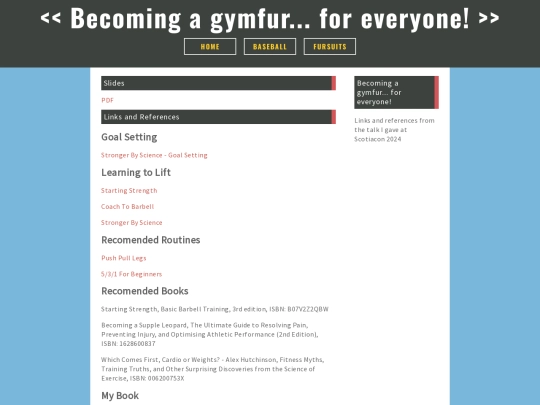 << Becoming a gymfur... for everyone! >>

HOME

BASEBALL

FURSUITS

Slides

PDF

Links and References

Goal Setting

Stronger By Science - Goal Setting

Learning to Lift

Starting Strength

Coach To Barbell

Stronger By Science

Recomended Routines

Push Pull Legs

5/3/1 For Beginners

Recomended Books

Starting Strength, Basic Barbell Training, 3rd edition, ISBN: B07V2Z2QBW

Becoming a Supple Leopard, The Ultimate Guide to Resolving Pain, Preventing Injury, and Optimising Athletic Performance (2nd Edition), ISBN: 1628600837

Which Comes First, Cardio or Weights? - Alex Hutchinson, Fitness Myths, Training Truths, and Other Surprising Discoveries from the Science of Exercise, ISBN: 006200753X

My Book

Becoming a gymfur... for everyone!

Links and references from the talk I gave at Scotiacon 2024